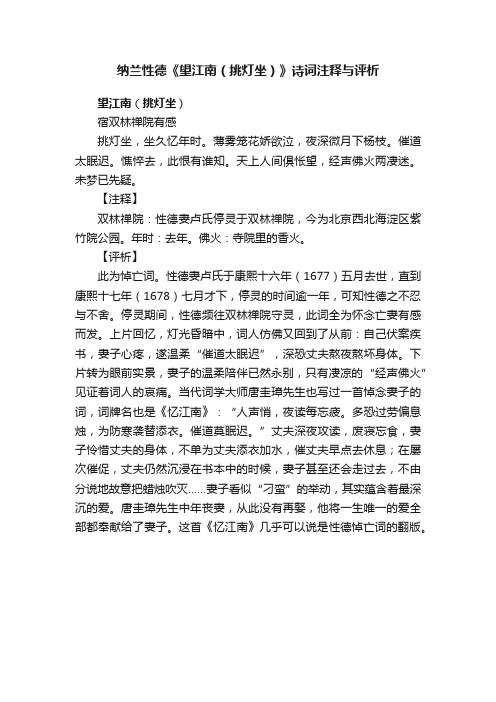 纳兰性德《望江南（挑灯坐）》诗词注释与评析

望江南（挑灯坐）

宿双林禅院有感

挑灯坐，坐久忆年时。薄雾笼花娇欲泣，夜深微月下杨枝。催道太眠迟。憔悴去，此恨有谁知。天上人间俱怅望，经声佛火两凄迷。未梦已先疑。

【注释】

双林禅院：性德妻卢氏停灵于双林禅院，今为北京西北海淀区紫竹院公园。年时：去年。佛火：寺院里的香火。

【评析】

此为悼亡词。性德妻卢氏于康熙十六年（1677）五月去世，直到康熙十七年（1678）七月才下，停灵的时间逾一年，可知性德之不忍与不舍。停灵期间，性德频往双林禅院守灵，此词全为怀念亡妻有感而发。上片回忆，灯光昏暗中，词人仿佛又回到了从前：自己伏案疾书，妻子心疼，遂温柔“催道太眠迟”，深恐丈夫熬夜熬坏身体。下片转为眼前实景，妻子的温柔陪伴已然永别，只有凄凉的“经声佛火”见证着词人的哀痛。当代词学大师唐圭璋先生也写过一首悼念妻子的词，词牌名也是《忆江南》：“人声悄，夜读每忘疲。多恐过劳偏息烛，为防寒袭替添衣。催道莫眠迟。”丈夫深夜攻读，废寝忘食，妻子怜惜丈夫的身体，不单为丈夫添衣加水，催丈夫早点去休息；在屡次催促，丈夫仍然沉浸在书本中的时候，妻子甚至还会走过去，不由分说地故意把蜡烛吹灭……妻子看似“刁蛮”的举动，其实蕴含着最深沉的爱。唐圭璋先生中年丧妻，从此没有再娶，他将一生唯一的爱全部都奉献给了妻子。这首《忆江南》几乎可以说是性德悼亡词的翻版。